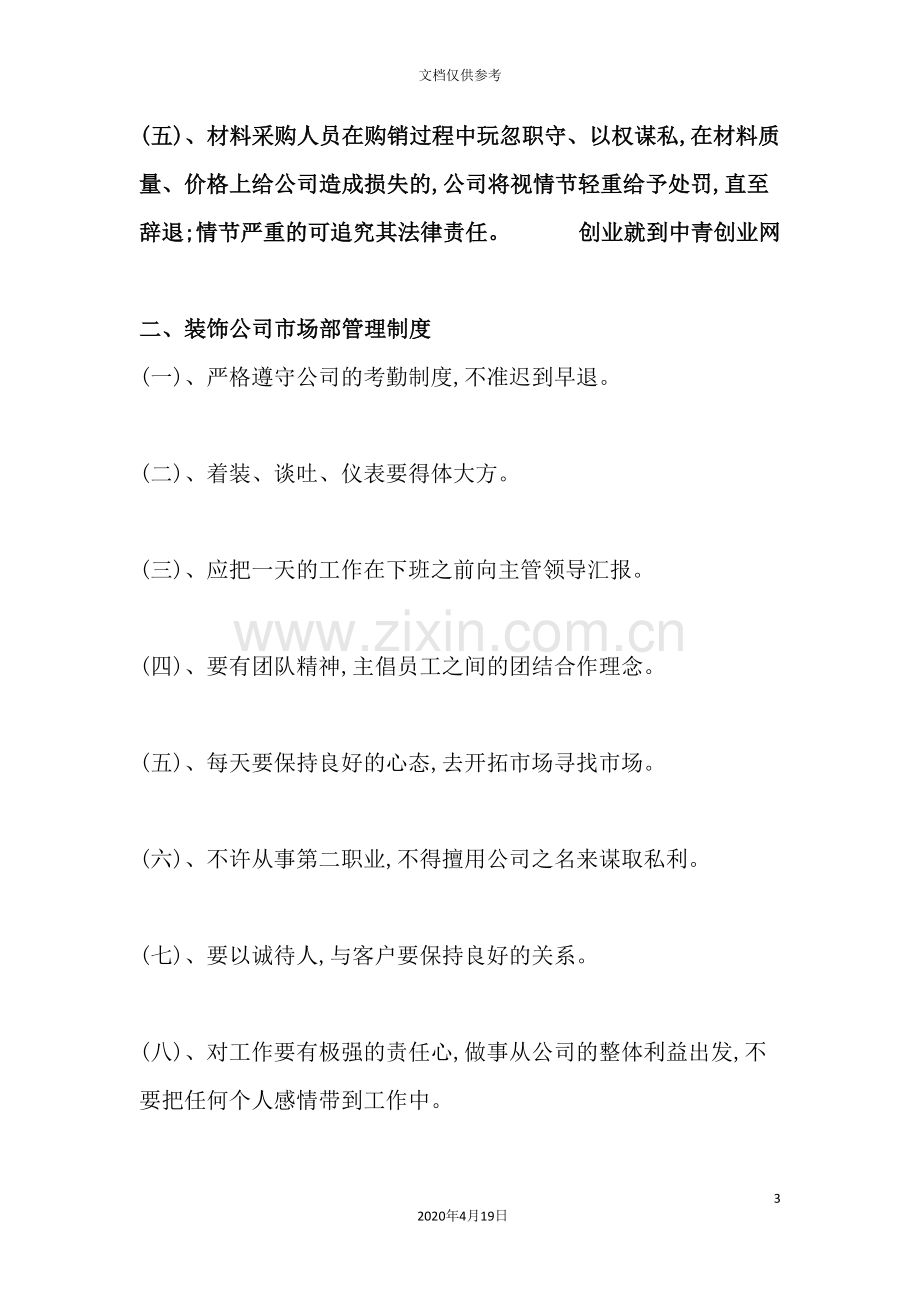 文档仅供参考

(五)、材料采购人员在购销过程中玩忽职守、以权谋私,在材料质量、价格上给公司造成损失的,公司将视情节轻重给予处罚,直至辞退;情节严重的可追究其法律责任。 创业就到中青创业网

二、装饰公司市场部管理制度

(一)、严格遵守公司的考勤制度,不准迟到早退。

(二)、着装、谈吐、仪表要得体大方。

(三)、应把一天的工作在下班之前向主管领导汇报。

(四)、要有团队精神,主倡员工之间的团结合作理念。

(五)、每天要保持良好的心态,去开拓市场寻找市场。

(六)、不许从事第二职业,不得擅用公司之名来谋取私利。

(七)、要以诚待人,与客户要保持良好的关系。

(八)、对工作要有极强的责任心,做事从公司的整体利益出发,不要把任何个人感情带到工作中。

3

2020年4月19日

www.zixin.com.cn